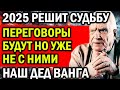 2025 РЕШИТ СУДЬБУ
ПЕРЕГОВОРЫ БУДУТ НО УЖЕ НЕ С НИМИ
НАШ ДЕД ВАНГА